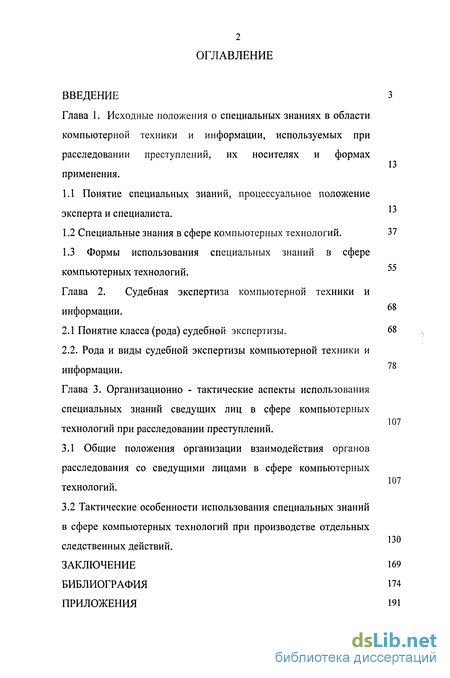 2

ОГЛАВЛЕНИЕ

ВВЕДЕНИЕ 3

Глава 1. Исходные положения о специальных знаниях в области компьютерной техники и информации, используемых при расследовании преступлений, их носителях и формах применения. 13

1.1 Понятие специальных знаний, процессуальное положение эксперта и специалиста. 13

1.2 Специальные знания в сфере компьютерных технологий. 37

1.3 Формы использования специальных знаний в сфере компьютерных технологий. 55

Глава 2. Судебная экспертиза компьютерной техники и информации. 68

2.1 Понятие класса (рода) судебной экспертизы. 68

2.2. Рода и виды судебной экспертизы компьютерной техники и информации. 78

Глава 3. Организационно - тактические аспекты использования специальных знаний сведущих лиц в сфере компьютерных технологий при расследовании преступлений. 107

3.1 Общие положения организации взаимодействия органов расследования со сведущими лицами в сфере компьютерных технологий. 107

3.2 Тактические особенности использования специальных знаний в сфере компьютерных технологий при производстве отдельных следственных действий. 130

ЗАКЛЮЧЕНИЕ 169

БИБЛИОГРАФИЯ 174

ПРИЛОЖЕНИЯ 191

dsLib.net
библиотека диссертаций